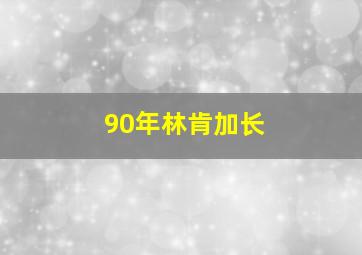 90年林肯加长